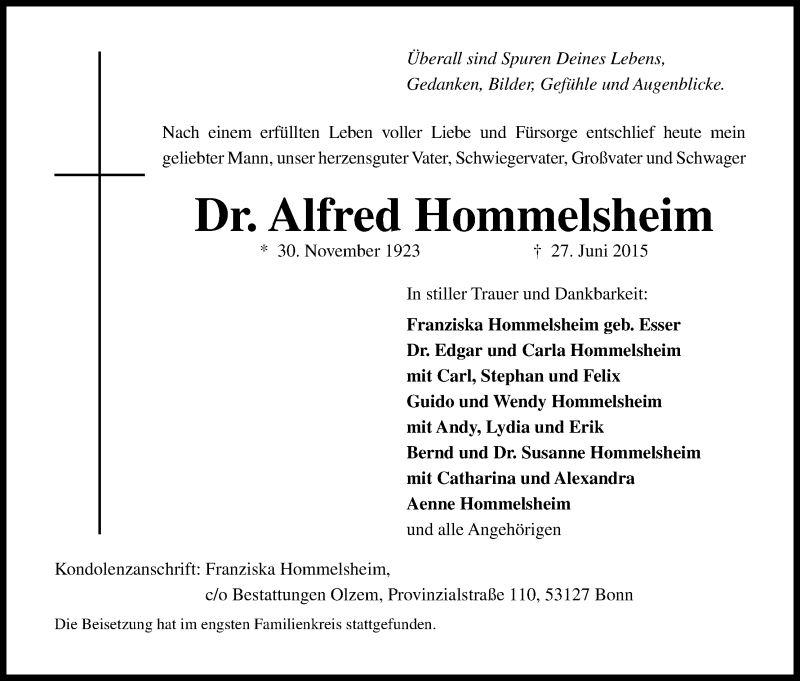 Überall sind Spuren Deines Lebens,
Gedanken, Bilder, Gefühle und Augenblicke.

Nach einem erfüllten Leben voller Liebe und Fürsorge entschlief heute mein geliebter Mann, unser herzensguter Vater, Schwiegervater, Großvater und Schwager

Dr. Alfred Hommelsheim

* 30. November 1923 † 27. Juni 2015

In stiller Trauer und Dankbarkeit:

Franziska Hommelsheim geb. Esser
Dr. Edgar und Carla Hommelsheim
mit Carl, Stephan und Felix
Guido und Wendy Hommelsheim
mit Andy, Lydia und Erik
Bernd und Dr. Susanne Hommelsheim
mit Catharina und Alexandra
Aenne Hommelsheim
und alle Angehörigen

Kondolenzanschrift: Franziska Hommelsheim,
c/o Bestattungen Olzem, Provinzialstraße 110, 53127 Bonn

Die Beisetzung hat im engsten Familienkreis stattgefunden.